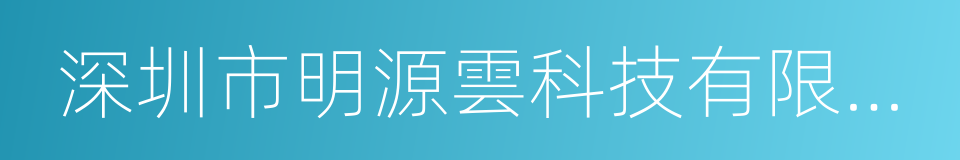 深圳市明源雲科技有限...